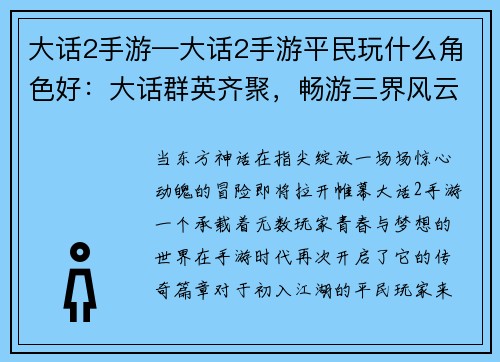 大话2手游—大话2手游平民玩什么角色好：大话群英齐聚，畅游三界风云

当东方神话在指尖绽放一场场惊心动魄的冒险即将拉开帷幕大话2手游一个承载着无数玩家青春与梦想的世界在手游时代再次开启了它的传奇篇章对于初入江湖的平民玩家来